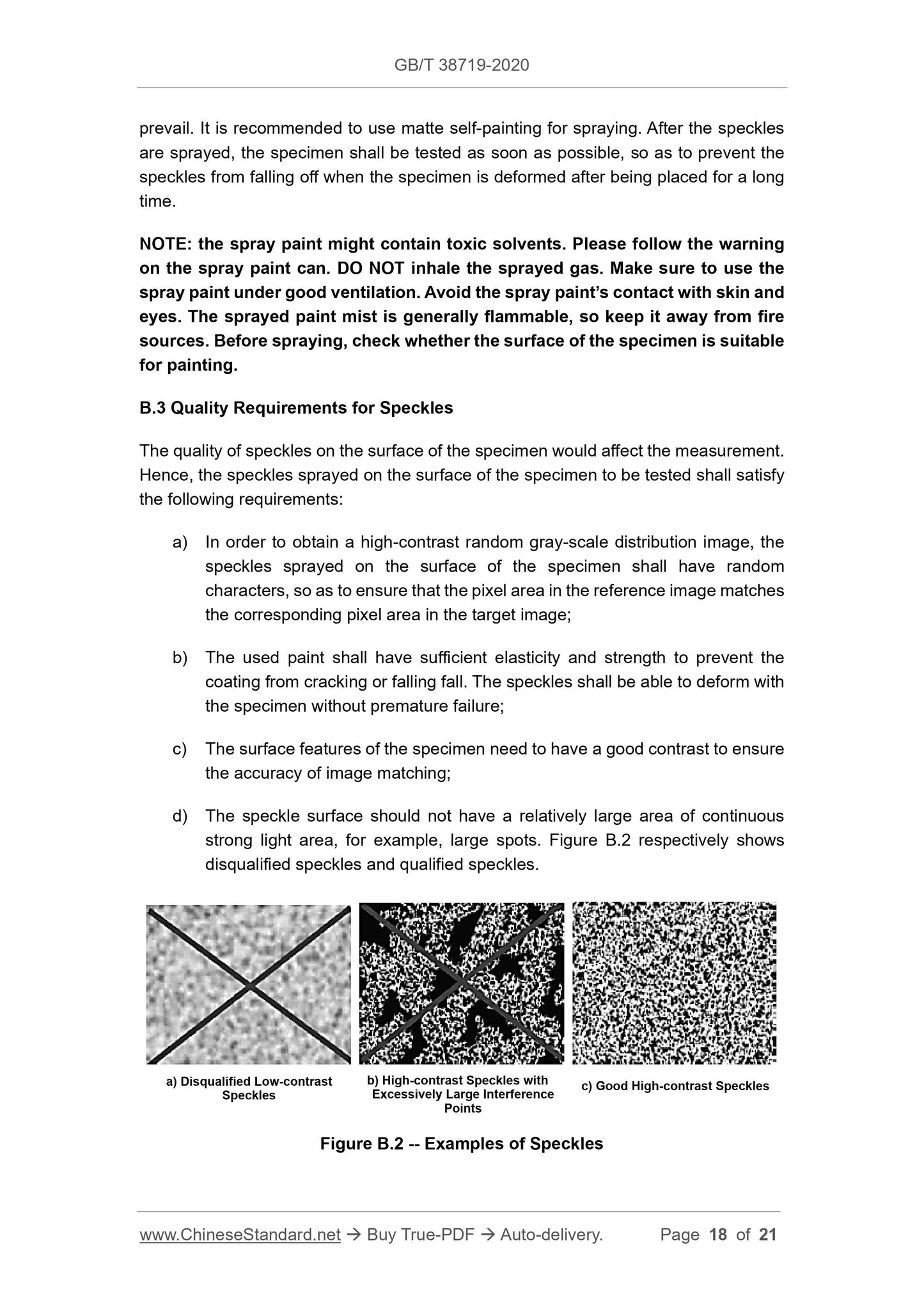 GB/T 38719-2020

prevail. It is recommended to use matte self-painting for spraying. After the speckles are sprayed, the specimen shall be tested as soon as possible, so as to prevent the speckles from falling off when the specimen is deformed after being placed for a long time.

NOTE: the spray paint might contain toxic solvents. Please follow the warning on the spray paint can. DO NOT inhale the sprayed gas. Make sure to use the spray paint under good ventilation. Avoid the spray paint's contact with skin and eyes. The sprayed paint mist is generally flammable, so keep it away from fire sources. Before spraying, check whether the surface of the specimen is suitable for painting.

B.3 Quality Requirements for Speckles

The quality of speckles on the surface of the specimen would affect the measurement. Hence, the speckles sprayed on the surface of the specimen to be tested shall satisfy the following requirements:

a) In order to obtain a high-contrast random gray-scale distribution image, the speckles sprayed on the surface of the specimen shall have random characters, so as to ensure that the pixel area in the reference image matches the corresponding pixel area in the target image;

b) The used paint shall have sufficient elasticity and strength to prevent the coating from cracking or falling fall. The speckles shall be able to deform with the specimen without premature failure;

c) The surface features of the specimen need to have a good contrast to ensure the accuracy of image matching;

d) The speckle surface should not have a relatively large area of continuous strong light area, for example, large spots. Figure B.2 respectively shows disqualified speckles and qualified speckles.

a) Disqualified Low-contrast Speckles

b) High-contrast Speckles with Excessively Large Interference Points

c) Good High-contrast Speckles

Figure B.2 -- Examples of Speckles

www.ChineseStandard.net → Buy True-PDF → Auto-delivery. Page 18 of 21